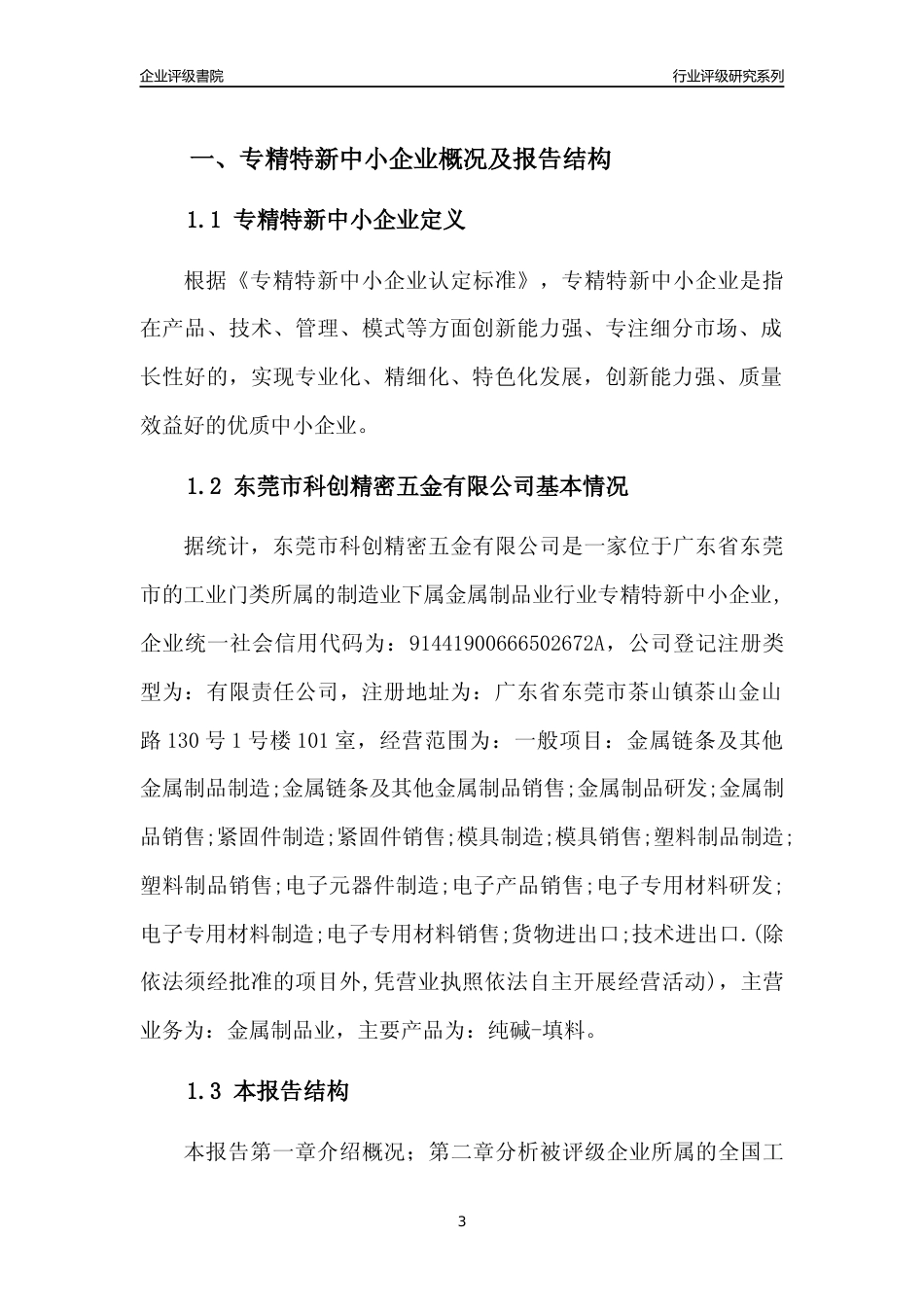 企业评级書院

行业评级研究系列

一、专精特新中小企业概况及报告结构

1.1 专精特新中小企业定义

根据《专精特新中小企业认定标准》，专精特新中小企业是指在产品、技术、管理、模式等方面创新能力强、专注细分市场、成长性好的，实现专业化、精细化、特色化发展，创新能力强、质量效益好的优质中小企业。

1.2 东莞市科创精密五金有限公司基本情况

据统计，东莞市科创精密五金有限公司是一家位于广东省东莞市的工业门类所属的制造业下属金属制品业行业专精特新中小企业，企业统一社会信用代码为：91441900666502672A，公司登记注册类型为：有限责任公司，注册地址为：广东省东莞市茶山镇茶山金山路 130 号 1 号楼 101 室，经营范围为：一般项目：金属链条及其他金属制品制造;金属链条及其他金属制品销售;金属制品研发;金属制品销售;紧固件制造;紧固件销售;模具制造;模具销售;塑料制品制造;塑料制品销售;电子元器件制造;电子产品销售;电子专用材料研发;电子专用材料制造;电子专用材料销售;货物进出口;技术进出口.(除依法须经批准的项目外,凭营业执照依法自主开展经营活动)，主营业务为：金属制品业，主要产品为：纯碱-填料。

1.3 本报告结构

本报告第一章介绍概况；第二章分析被评级企业所属的全国工

3